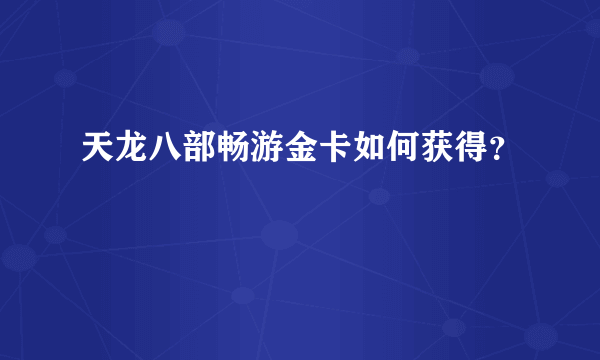 天龙八部畅游金卡如何获得?